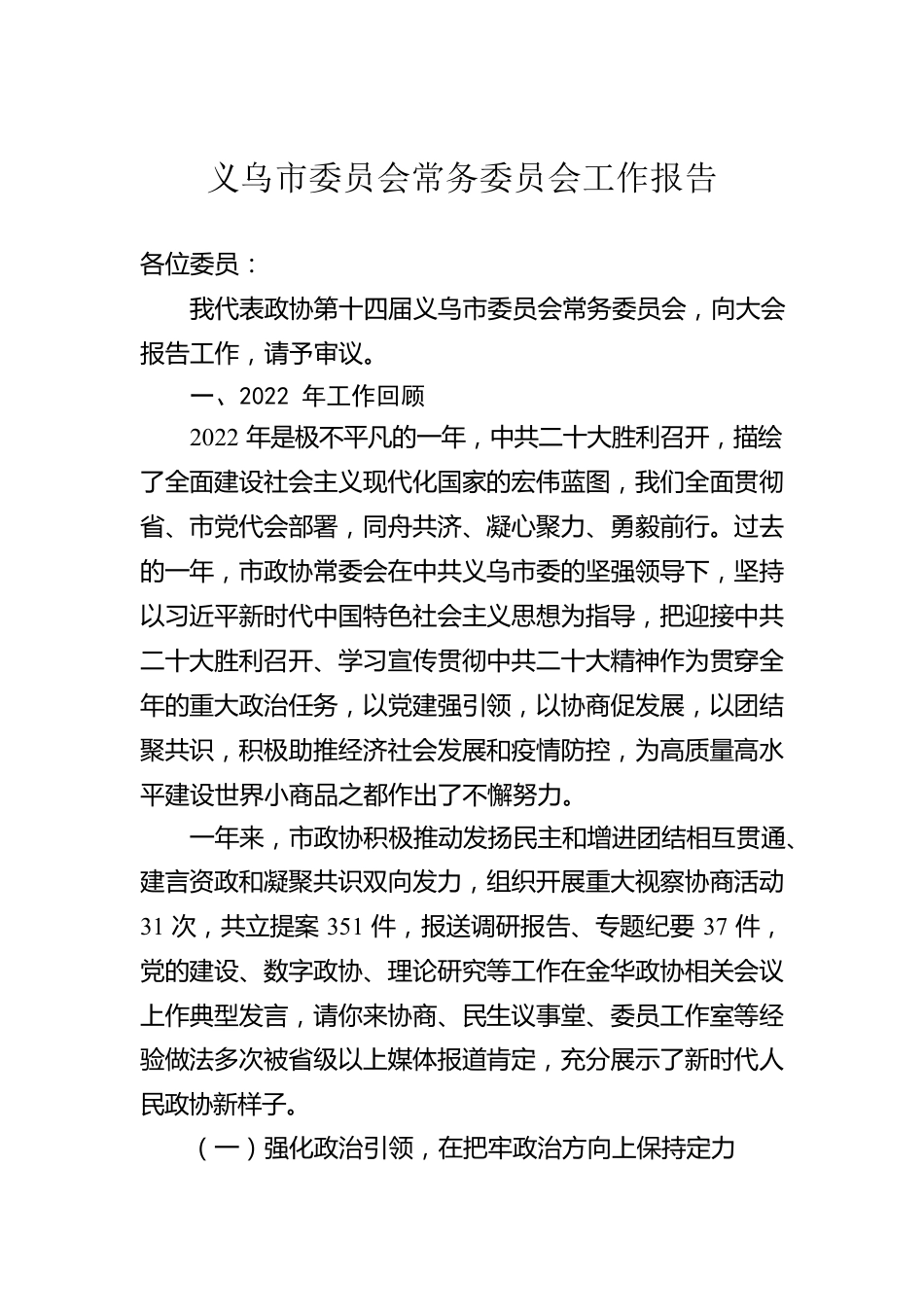 义乌市委员会常务委员会工作报告

各位委员：

我代表政协第十四届义乌市委员会常务委员会，向大会报告工作，请予审议。

一、2022 年工作回顾

2022 年是极不平凡的一年，中共二十大胜利召开，描绘了全面建设社会主义现代化国家的宏伟蓝图，我们全面贯彻省、市党代会部署，同舟共济、凝心聚力、勇毅前行。过去的一年，市政协常委会在中共义乌市委的坚强领导下，坚持以习近平新时代中国特色社会主义思想为指导，把迎接中共二十大胜利召开、学习宣传贯彻中共二十大精神作为贯穿全年的重大政治任务，以党建强引领，以协商促发展，以团结聚共识，积极助推经济社会发展和疫情防控，为高质量高水平建设世界小商品之都作出了不懈努力。

一年来，市政协积极推动发扬民主和增进团结相互贯通、建言资政和凝聚共识双向发力，组织开展重大视察协商活动 31 次，共立提案 351 件，报送调研报告、专题纪要 37 件，党的建设、数字政协、理论研究等工作在金华政协相关会议上作典型发言，请你来协商、民生议事堂、委员工作室等经验做法多次被省级以上媒体报道肯定，充分展示了新时代人民政协新样子。

（一）强化政治引领，在把牢政治方向上保持定力